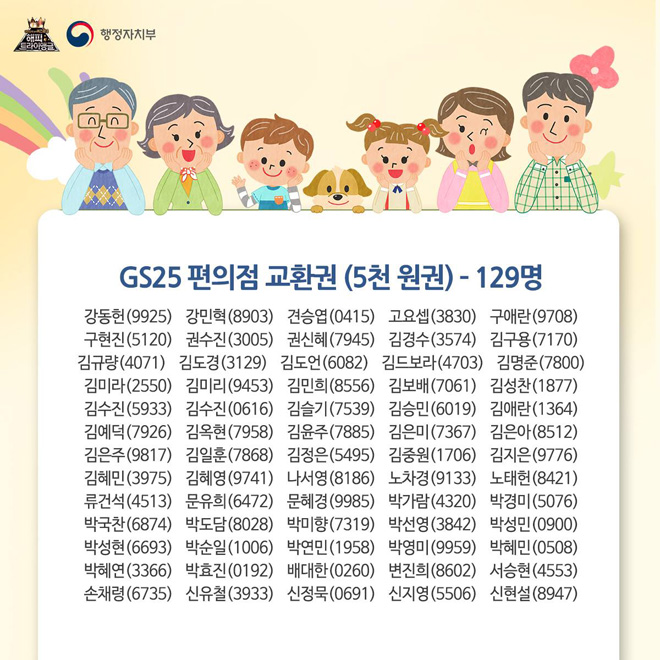 해피 트라이앵글

행정자치부

GS25 편의점 교환권 (5천 원권) - 129명

강동헌(9925) 강민혁(8903) 견승엽(0415) 고요셉(3830) 구애란(9708)
구현진(5120) 권수진(3005) 권신혜(7945) 김경수(3574) 김구용(7170)
김규량(4071) 김도경(3129) 김도언(6082) 김드보라(4703) 김명준(7800)
김미라(2550) 김미리(9453) 김민희(8556) 김보배(7061) 김성찬(1877)
김수진(5933) 김수진(0616) 김슬기(7539) 김승민(6019) 김애란(1364)
김예덕(7926) 김옥현(7958) 김윤주(7885) 김은미(7367) 김은아(8512)
김은주(9817) 김일훈(7868) 김정은(5495) 김중원(1706) 김지은(9776)
김혜민(3975) 김혜영(9741) 나서영(8186) 노차경(9133) 노태헌(8421)
류건석(4513) 문유희(6472) 문혜경(9985) 박가람(4320) 박경미(5076)
박국찬(6874) 박도담(8028) 박미향(7319) 박선영(3842) 박성민(0900)
박성현(6693) 박순일(1006) 박연민(1958) 박영미(9959) 박혜민(0508)
박혜연(3366) 박효진(0192) 배대한(0260) 변진희(8602) 서승현(4553)
손채령(6735) 신유철(3933) 신정묵(0691) 신지영(5506) 신현설(8947)